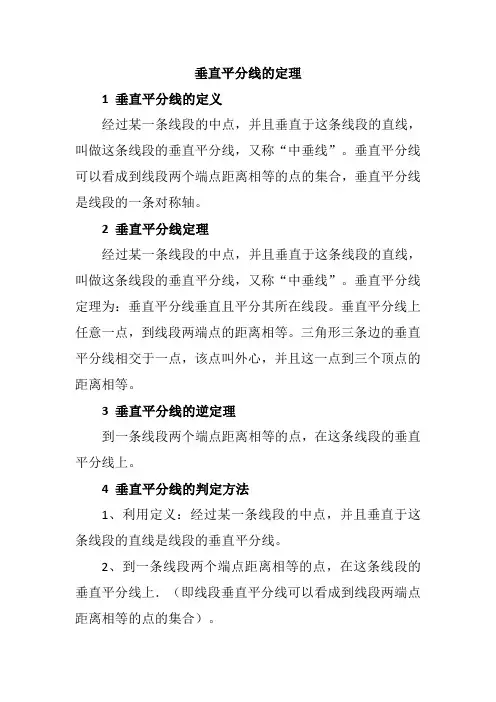 垂直平分线的定理

1 垂直平分线的定义

经过某一条线段的中点，并且垂直于这条线段的直线，叫做这条线段的垂直平分线，又称“中垂线”。垂直平分线可以看成到线段两个端点距离相等的点的集合，垂直平分线是线段的一条对称轴。

2 垂直平分线定理

经过某一条线段的中点，并且垂直于这条线段的直线，叫做这条线段的垂直平分线，又称“中垂线”。垂直平分线定理为：垂直平分线垂直且平分其所在线段。垂直平分线上任意一点，到线段两端点的距离相等。三角形三条边的垂直平分线相交于一点，该点叫外心，并且这一点到三个顶点的距离相等。

3 垂直平分线的逆定理

到一条线段两个端点距离相等的点，在这条线段的垂直平分线上。

4 垂直平分线的判定方法

1、利用定义：经过某一条线段的中点，并且垂直于这条线段的直线是线段的垂直平分线。

2、到一条线段两个端点距离相等的点，在这条线段的垂直平分线上.（即线段垂直平分线可以看成到线段两端点距离相等的点的集合）。